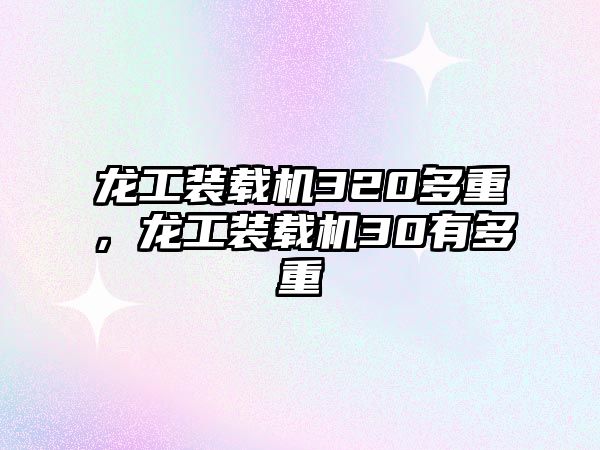 龙工装载机320多重，龙工装载机30有多重